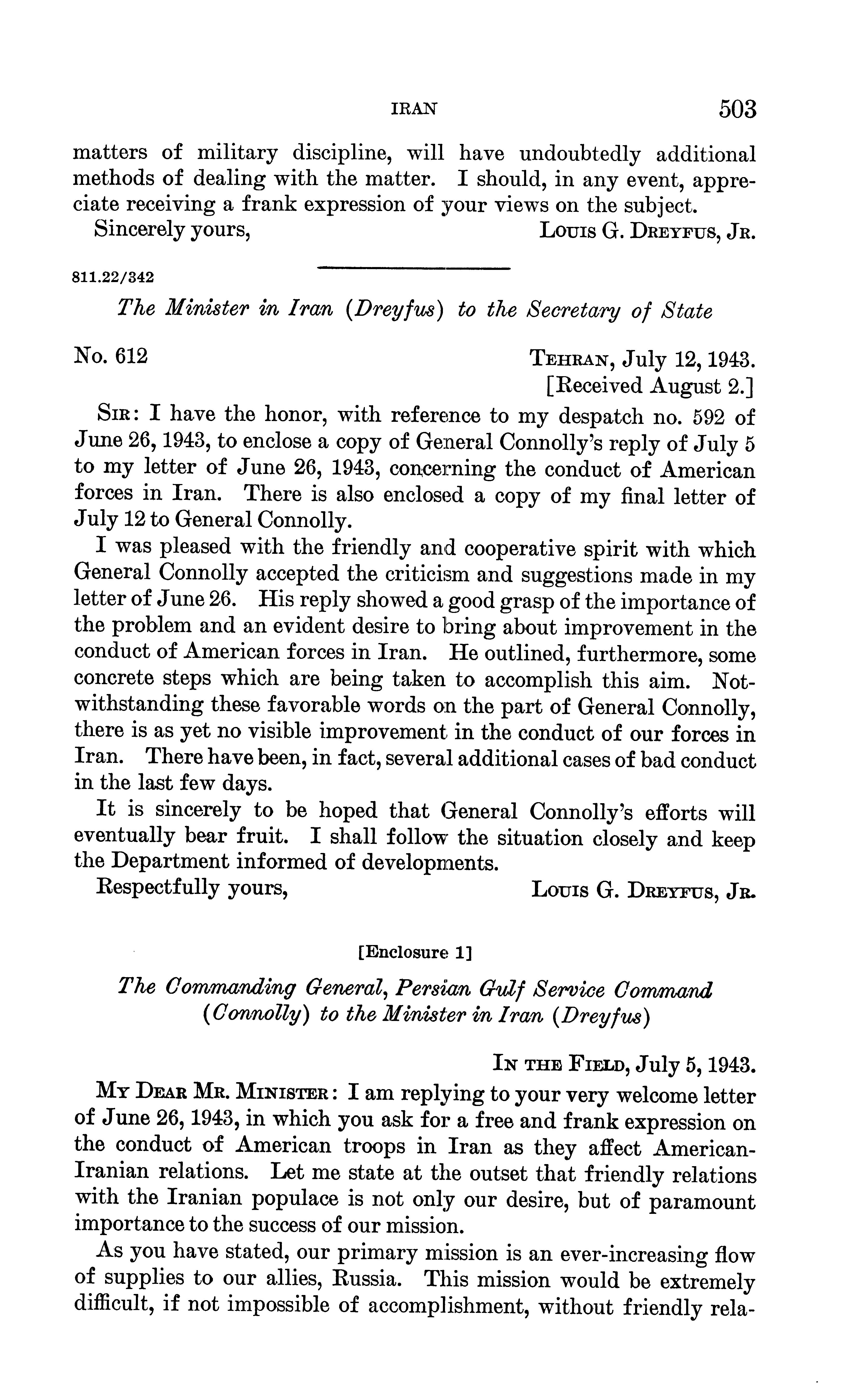 IRAN 503

matters of military discipline, will have undoubtedly additional methods of dealing with the matter. I should, in any event, appreciate receiving a frank expression of your views on the subject.

Sincerely yours, LOUIS G. DREYFUS, JR.

811.22/342

The Minister in Iran (Dreyfus) to the Secretary of State

No. 612 TEHRAN, July 12, 1943.
[Received August 2.]

SIR: I have the honor, with reference to my despatch no. 592 of June 26, 1943, to enclose a copy of General Connolly's reply of July 5 to my letter of June 26, 1943, concerning the conduct of American forces in Iran. There is also enclosed a copy of my final letter of July 12 to General Connolly.

I was pleased with the friendly and cooperative spirit with which General Connolly accepted the criticism and suggestions made in my letter of June 26. His reply showed a good grasp of the importance of the problem and an evident desire to bring about improvement in the conduct of American forces in Iran. He outlined, furthermore, some concrete steps which are being taken to accomplish this aim. Notwithstanding these favorable words on the part of General Connolly, there is as yet no visible improvement in the conduct of our forces in Iran. There have been, in fact, several additional cases of bad conduct in the last few days.

It is sincerely to be hoped that General Connolly's efforts will eventually bear fruit. I shall follow the situation closely and keep the Department informed of developments.

Respectfully yours, LOUIS G. DREYFUS, JR.

[Enclosure 1]

The Commanding General, Persian Gulf Service Command (Connolly) to the Minister in Iran (Dreyfus)

IN THE FIELD, July 5, 1943.

MY DEAR MR. MINISTER: I am replying to your very welcome letter of June 26, 1943, in which you ask for a free and frank expression on the conduct of American troops in Iran as they affect American-Iranian relations. Let me state at the outset that friendly relations with the Iranian populace is not only our desire, but of paramount importance to the success of our mission.

As you have stated, our primary mission is an ever-increasing flow of supplies to our allies, Russia. This mission would be extremely difficult, if not impossible of accomplishment, without friendly rela-